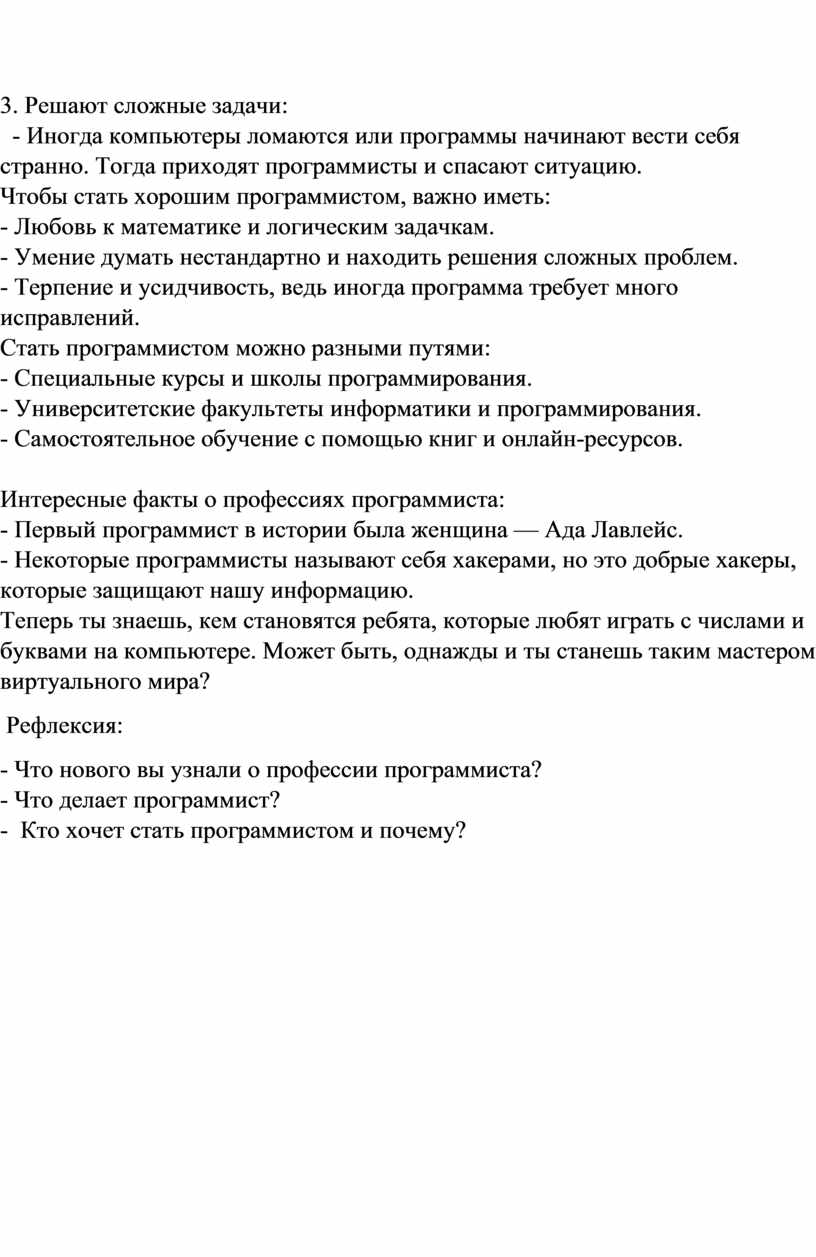 3. Решают сложные задачи:

- Иногда компьютеры ломаются или программы начинают вести себя странно. Тогда приходят программисты и спасают ситуацию.

Чтобы стать хорошим программистом, важно иметь:
- Любовь к математике и логическим задачкам.
- Умение думать нестандартно и находить решения сложных проблем.
- Терпение и усидчивость, ведь иногда программа требует много исправлений.

Стать программистом можно разными путями:
- Специальные курсы и школы программирования.
- Университетские факультеты информатики и программирования.
- Самостоятельное обучение с помощью книг и онлайн-ресурсов.

Интересные факты о профессиях программиста:
- Первый программист в истории была женщина — Ада Лавлейс.
- Некоторые программисты называют себя хакерами, но это добрые хакеры, которые защищают нашу информацию.

Теперь ты знаешь, кем становятся ребята, которые любят играть с числами и буквами на компьютере. Может быть, однажды и ты станешь таким мастером виртуального мира?

Рефлексия:

- Что нового вы узнали о профессии программиста?
- Что делает программист?
- Кто хочет стать программистом и почему?